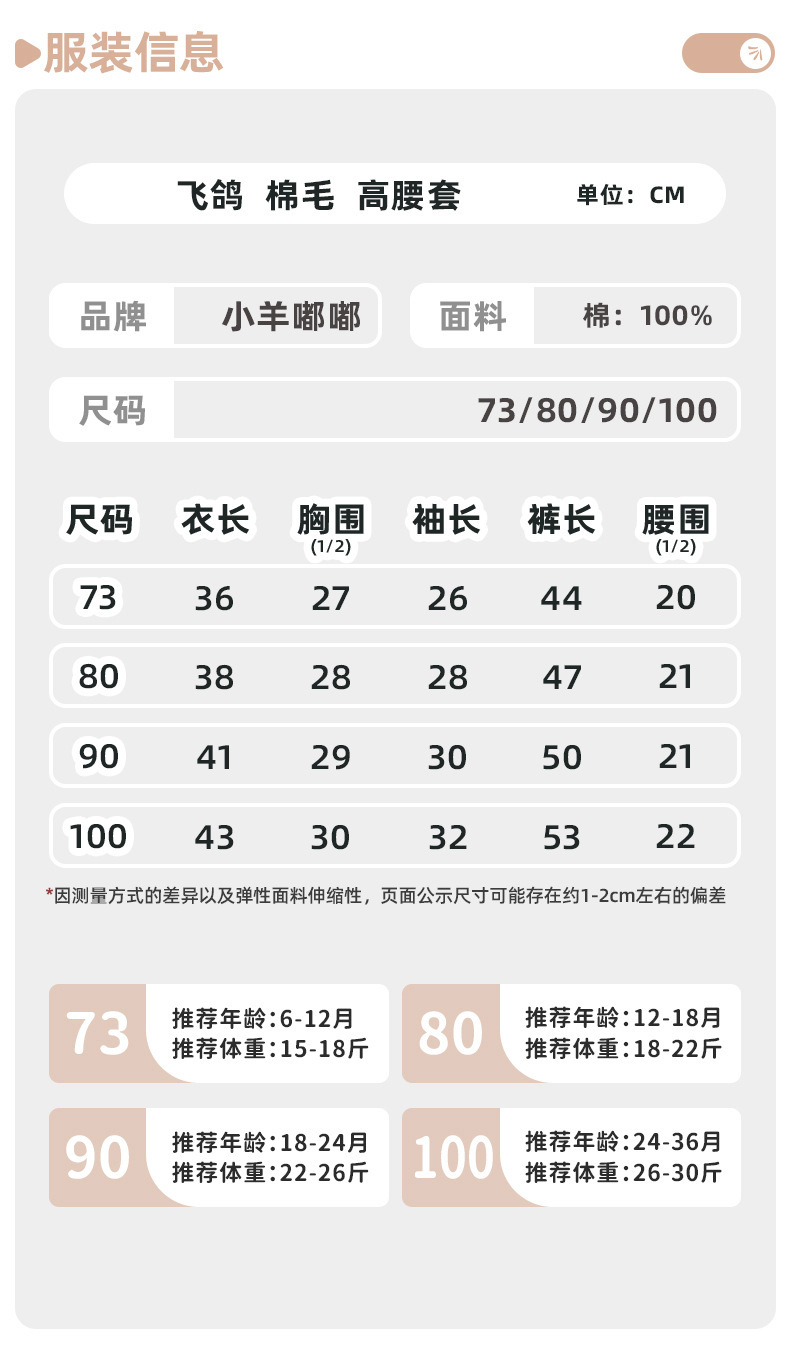 服装信息

飞鸽 棉毛 高腰套 单位：CM

品牌 小羊嘟嘟

面料 棉：100%

尺码 73/80/90/100

| 尺码 | 衣长 | 胸围(1/2) | 袖长 | 裤长 | 腰围(1/2) |
|---|---|---|---|---|---|
| 73 | 36 | 27 | 26 | 44 | 20 |
| 80 | 38 | 28 | 28 | 47 | 21 |
| 90 | 41 | 29 | 30 | 50 | 21 |
| 100 | 43 | 30 | 32 | 53 | 22 |

*因测量方式的差异以及弹性面料伸缩性，页面公示尺寸可能存在约1-2cm左右的偏差

73
推荐年龄:6-12月
推荐体重:15-18斤

80
推荐年龄:12-18月
推荐体重:18-22斤

90
推荐年龄:18-24月
推荐体重:22-26斤

100
推荐年龄:24-36月
推荐体重:26-30斤